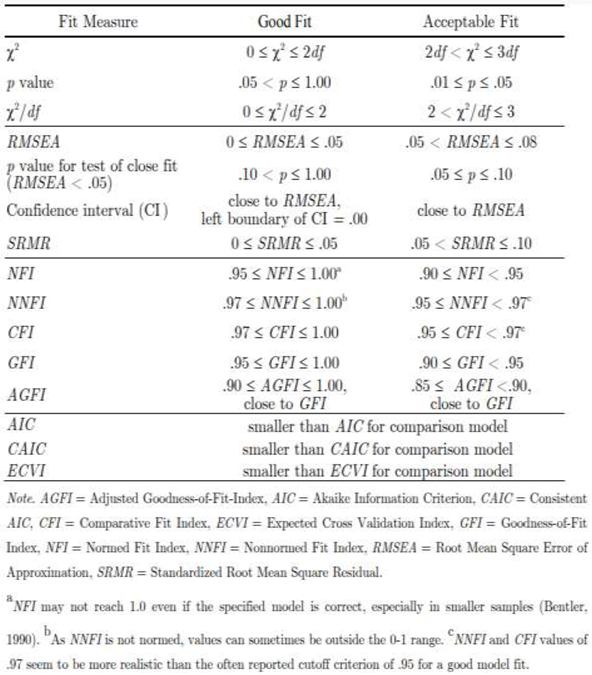 | Fit Measure | Good Fit | Acceptable Fit |
|---|---|---|
| $\chi^2$ | $0 \leq \chi^2 \leq 2df$ | $2df < \chi^2 \leq 3df$ |
| $p$ value | $.05 < p \leq 1.00$ | $.01 \leq p \leq .05$ |
| $\chi^2/df$ | $0 \leq \chi^2/df \leq 2$ | $2 < \chi^2/df \leq 3$ |
| $RMSEA$ | $0 \leq RMSEA \leq .05$ | $.05 < RMSEA \leq .08$ |
| $p$ value for test of close fit ($RMSEA < .05$) | $.10 < p \leq 1.00$ | $.05 \leq p \leq .10$ |
| Confidence interval (CI) | close to $RMSEA$, left boundary of CI = .00 | close to $RMSEA$ |
| $SRMR$ | $0 \leq SRMR \leq .05$ | $.05 < SRMR \leq .10$ |
| $NFI$ | $.95 \leq NFI \leq 1.00^a$ | $.90 \leq NFI < .95$ |
| $NNFI$ | $.97 \leq NNFI \leq 1.00^b$ | $.95 \leq NNFI < .97^c$ |
| $CFI$ | $.97 \leq CFI \leq 1.00$ | $.95 \leq CFI < .97^c$ |
| $GFI$ | $.95 \leq GFI \leq 1.00$ | $.90 \leq GFI < .95$ |
| $AGFI$ | $.90 \leq AGFI \leq 1.00$, close to $GFI$ | $.85 \leq AGFI < .90$, close to $GFI$ |
| $AIC$ | smaller than $AIC$ for comparison model | |
| $CAIC$ | smaller than $CAIC$ for comparison model | |
| $ECVI$ | smaller than $ECVI$ for comparison model | |

Note. $AGFI$ = Adjusted Goodness-of-Fit-Index, $AIC$ = Akaike Information Criterion, $CAIC$ = Consistent $AIC$, $CFI$ = Comparative Fit Index, $ECVI$ = Expected Cross Validation Index, $GFI$ = Goodness-of-Fit Index, $NFI$ = Normed Fit Index, $NNFI$ = Nonnormed Fit Index, $RMSEA$ = Root Mean Square Error of Approximation, $SRMR$ = Standardized Root Mean Square Residual.

$^a$$NFI$ may not reach 1.0 even if the specified model is correct, especially in smaller samples (Bentler, 1990). $^b$As $NNFI$ is not normed, values can sometimes be outside the 0-1 range. $^c$$NNFI$ and $CFI$ values of .97 seem to be more realistic than the often reported cutoff criterion of .95 for a good model fit.